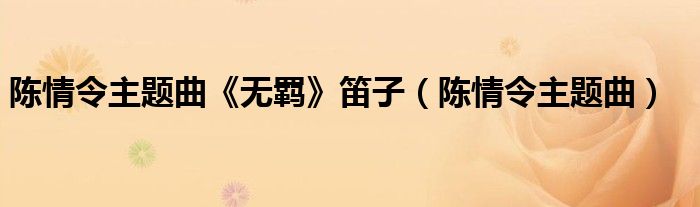 陈情令主题曲《无羁》笛子（陈情令主题曲）